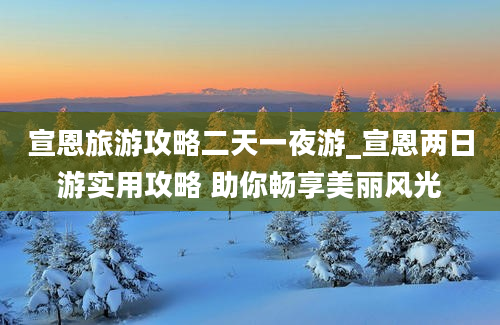 宣恩旅游攻略二天一夜游_宣恩两日游实用攻略 助你畅享美丽风光